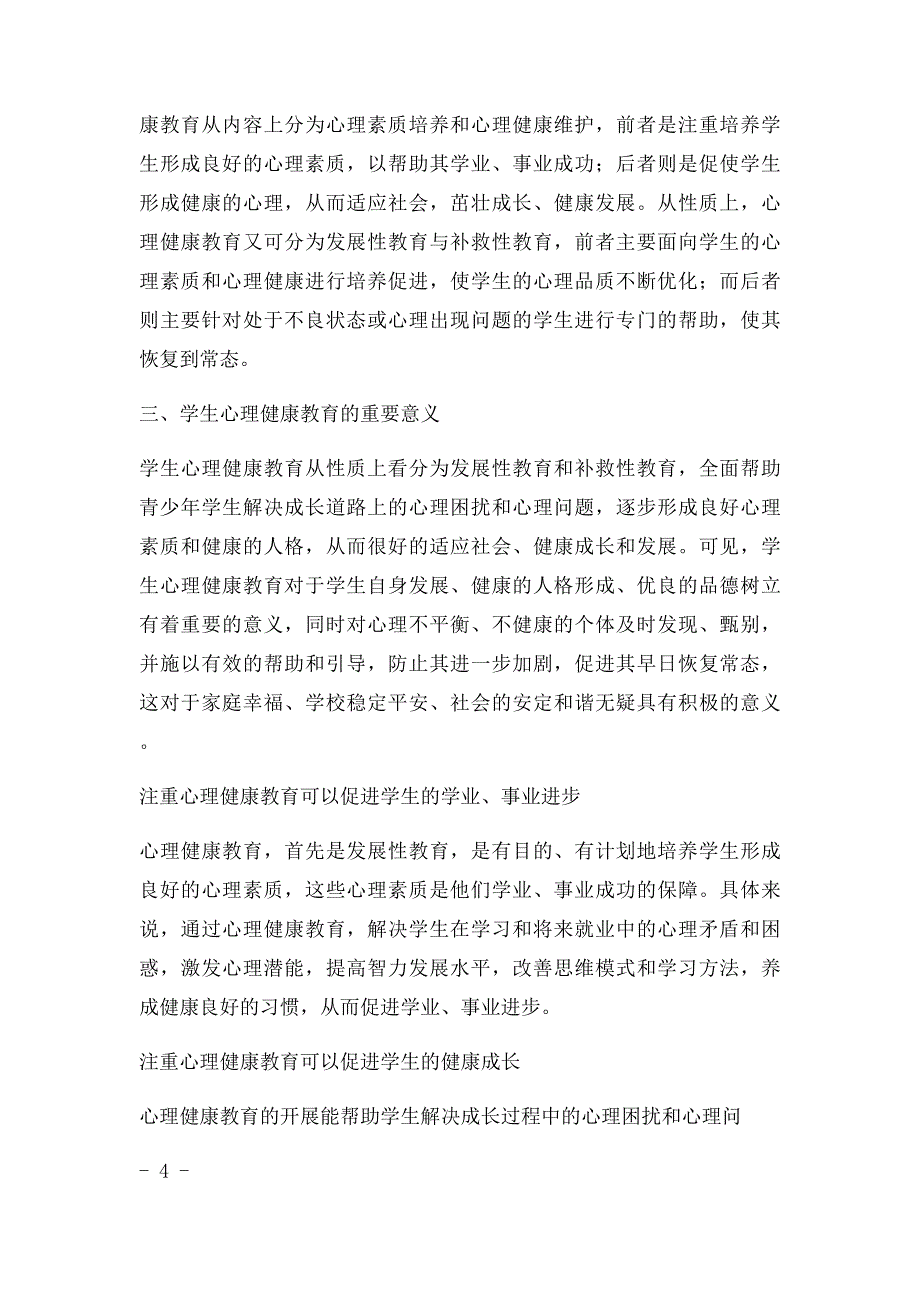 康教育从内容上分为心理素质培养和心理健康维护，前者是注重培养学生形成良好的心理素质，以帮助其学业、事业成功；后者则是促使学生形成健康的心理，从而适应社会，茁壮成长、健康发展。从性质上，心理健康教育又可分为发展性教育与补救性教育，前者主要面向学生的心理素质和心理健康进行培养促进，使学生的心理品质不断优化；而后者则主要针对处于不良状态或心理出现问题的学生进行专门的帮助，使其恢复到常态。

三、学生心理健康教育的重要意义

学生心理健康教育从性质上看分为发展性教育和补救性教育，全面帮助青少年学生解决成长道路上的心理困扰和心理问题，逐步形成良好心理素质和健康的人格，从而很好的适应社会、健康成长和发展。可见，学生心理健康教育对于学生自身发展、健康的人格形成、优良的品德树立有着重要的意义，同时对心理不平衡、不健康的个体及时发现、甄别，并施以有效的帮助和引导，防止其进一步加剧，促进其早日恢复常态，这对于家庭幸福、学校稳定平安、社会的安定和谐无疑具有积极的意义。

注重心理健康教育可以促进学生的学业、事业进步

心理健康教育，首先是发展性教育，是有目的、有计划地培养学生形成良好的心理素质，这些心理素质是他们学业、事业成功的保障。具体来说，通过心理健康教育，解决学生在学习和将来就业中的心理矛盾和困惑，激发心理潜能，提高智力发展水平，改善思维模式和学习方法，养成健康良好的习惯，从而促进学业、事业进步。

注重心理健康教育可以促进学生的健康成长

心理健康教育的开展能帮助学生解决成长过程中的心理困扰和心理问

- 4 -